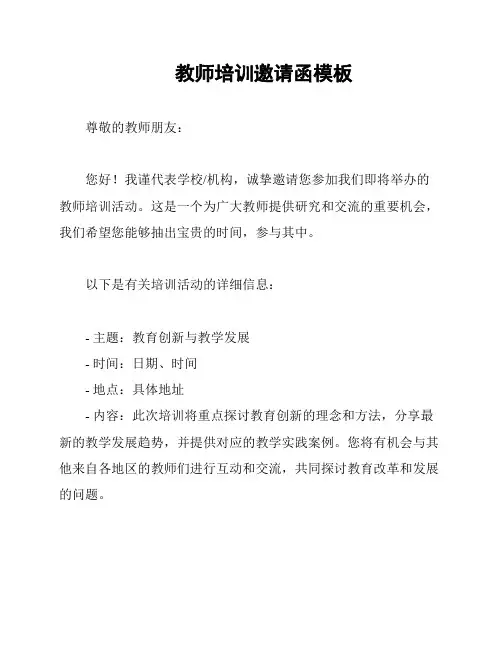 教师培训邀请函模板

尊敬的教师朋友：

您好！我谨代表学校/机构，诚挚邀请您参加我们即将举办的教师培训活动。这是一个为广大教师提供研究和交流的重要机会，我们希望您能够抽出宝贵的时间，参与其中。

以下是有关培训活动的详细信息：

- 主题：教育创新与教学发展
- 时间：日期、时间
- 地点：具体地址
- 内容：此次培训将重点探讨教育创新的理念和方法，分享最新的教学发展趋势，并提供对应的教学实践案例。您将有机会与其他来自各地区的教师们进行互动和交流，共同探讨教育改革和发展的问题。